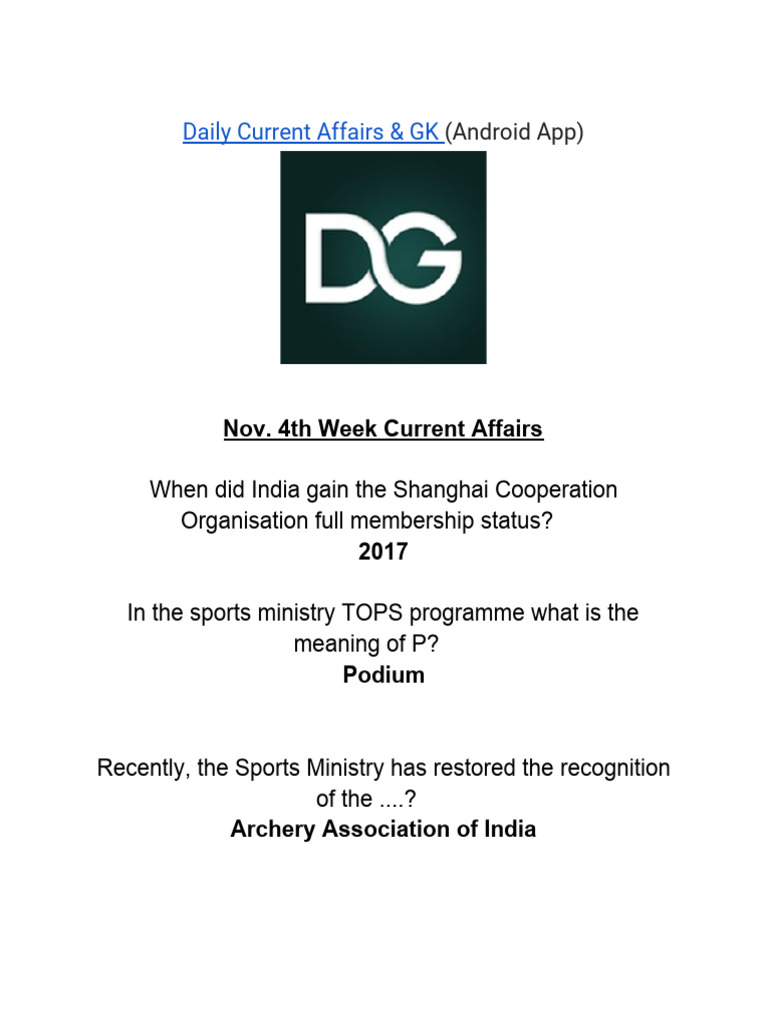 Daily Current Affairs & GK (Android App)

DG

Nov. 4th Week Current Affairs

When did India gain the Shanghai Cooperation Organisation full membership status?
2017

In the sports ministry TOPS programme what is the meaning of P?
Podium

Recently, the Sports Ministry has restored the recognition of the ....?
Archery Association of India